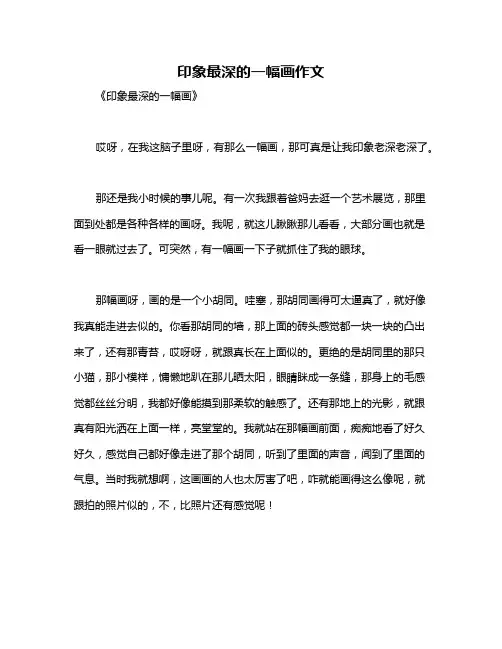 印象最深的一幅画作文

《印象最深的一幅画》

哎呀，在我这脑子里呀，有那么一幅画，那可真是让我印象老深老深了。

那还是我小时候的事儿呢。有一次我跟着爸妈去逛一个艺术展览，那里面到处都是各种各样的画呀。我呢，就这儿瞅瞅那儿看看，大部分画也就是看一眼就过去了。可突然，有一幅画一下子就抓住了我的眼球。

那幅画呀，画的是一个小胡同。哇塞，那胡同画得可太逼真了，就好像我真能走进去似的。你看那胡同的墙，那上面的砖头感觉都一块一块的凸出来了，还有那青苔，哎呀呀，就跟真长在上面似的。更绝的是胡同里的那只小猫，那小模样，慵懒地趴在那儿晒太阳，眼睛眯成一条缝，那身上的毛感觉都丝丝分明，我都好像能摸到那柔软的触感了。还有那地上的光影，就跟真有阳光洒在上面一样，亮堂堂的。我就站在那幅画前面，痴痴地看了好久好久，感觉自己都好像走进了那个胡同，听到了里面的声音，闻到了里面的气息。当时我就想啊，这画画的人也太厉害了吧，咋就能画得这么像呢，就跟拍的照片似的，不，比照片还有感觉呢！